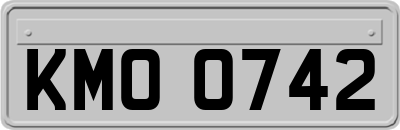 KMO 0742